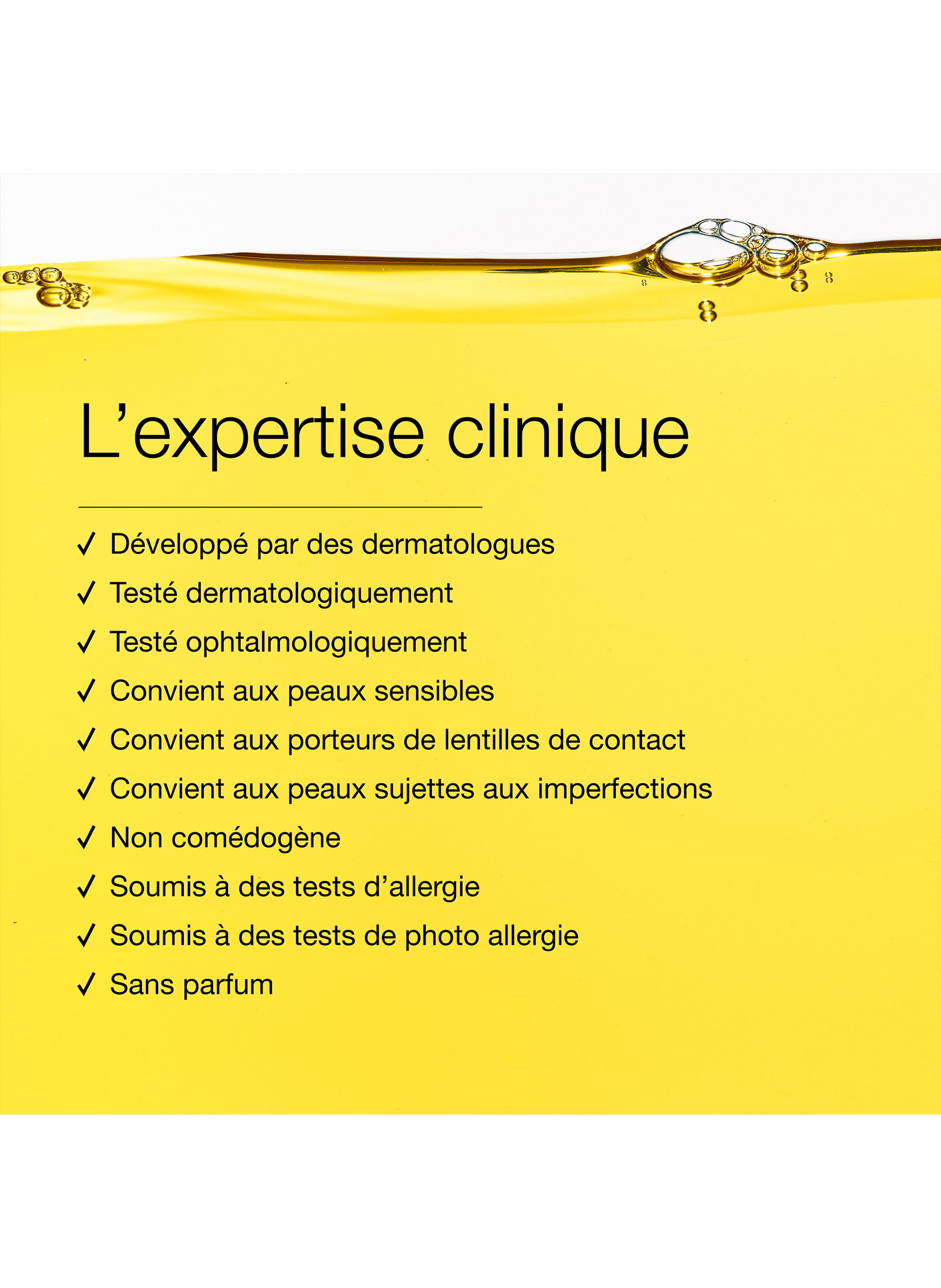 L’expertise clinique

✓ Développé par des dermatologues
✓ Testé dermatologiquement
✓ Testé ophtalmologiquement
✓ Convient aux peaux sensibles
✓ Convient aux porteurs de lentilles de contact
✓ Convient aux peaux sujettes aux imperfections
✓ Non comédogène
✓ Soumis à des tests d’allergie
✓ Soumis à des tests de photo allergie
✓ Sans parfum